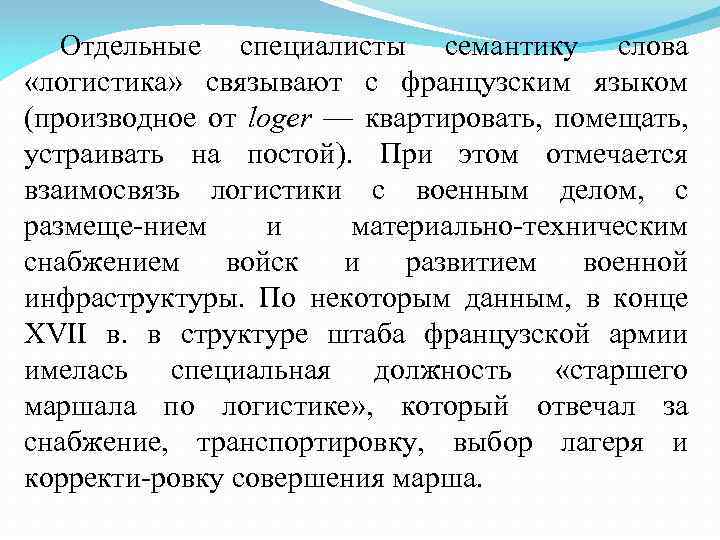 Отдельные специалисты семантику слова «логистика» связывают с французским языком (производное от loger — квартировать, помещать, устраивать на постой). При этом отмечается взаимосвязь логистики с военным делом, с размеще-нием и материально-техническим снабжением войск и развитием военной инфраструктуры. По некоторым данным, в конце XVII в. в структуре штаба французской армии имелась специальная должность «старшего маршала по логистике», который отвечал за снабжение, транспортировку, выбор лагеря и корректи-ровку совершения марша.